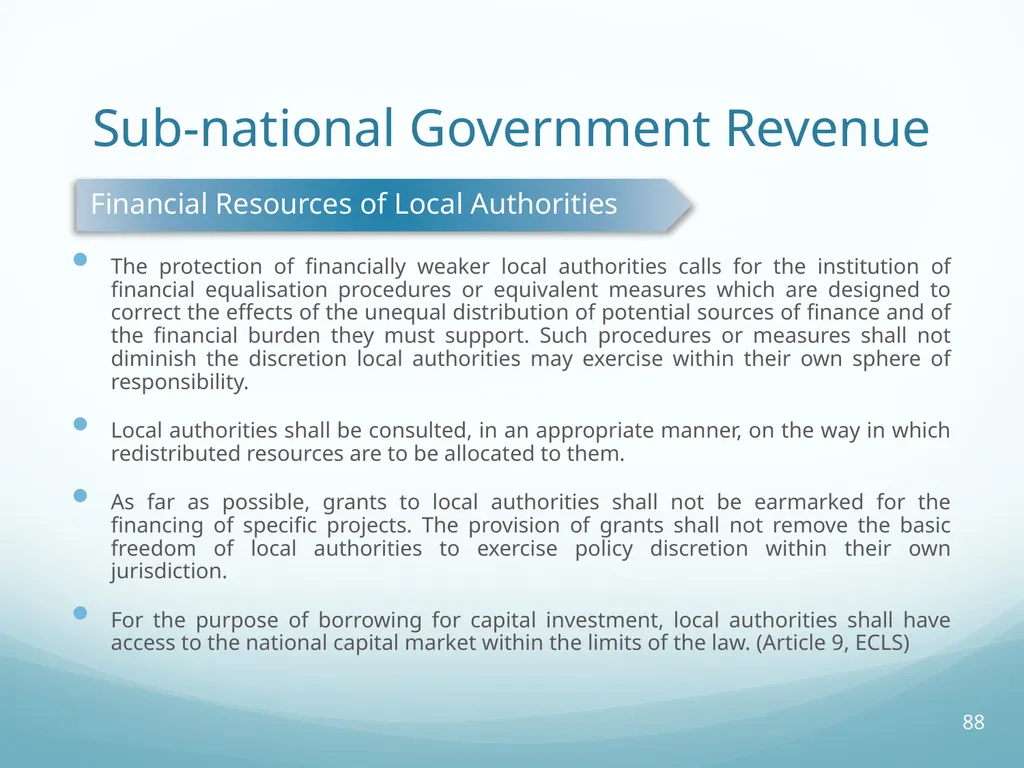 Sub-national Government Revenue

Financial Resources of Local Authorities

• The protection of financially weaker local authorities calls for the institution of financial equalisation procedures or equivalent measures which are designed to correct the effects of the unequal distribution of potential sources of finance and of the financial burden they must support. Such procedures or measures shall not diminish the discretion local authorities may exercise within their own sphere of responsibility.

• Local authorities shall be consulted, in an appropriate manner, on the way in which redistributed resources are to be allocated to them.

• As far as possible, grants to local authorities shall not be earmarked for the financing of specific projects. The provision of grants shall not remove the basic freedom of local authorities to exercise policy discretion within their own jurisdiction.

• For the purpose of borrowing for capital investment, local authorities shall have access to the national capital market within the limits of the law. (Article 9, ECLS)

88